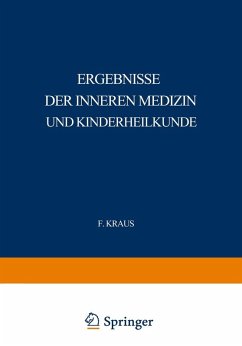 ERGEBNISSE
DER INNEREN MEDIZIN
UND KINDERHEILKUNDE

F. KRAUS

Springer